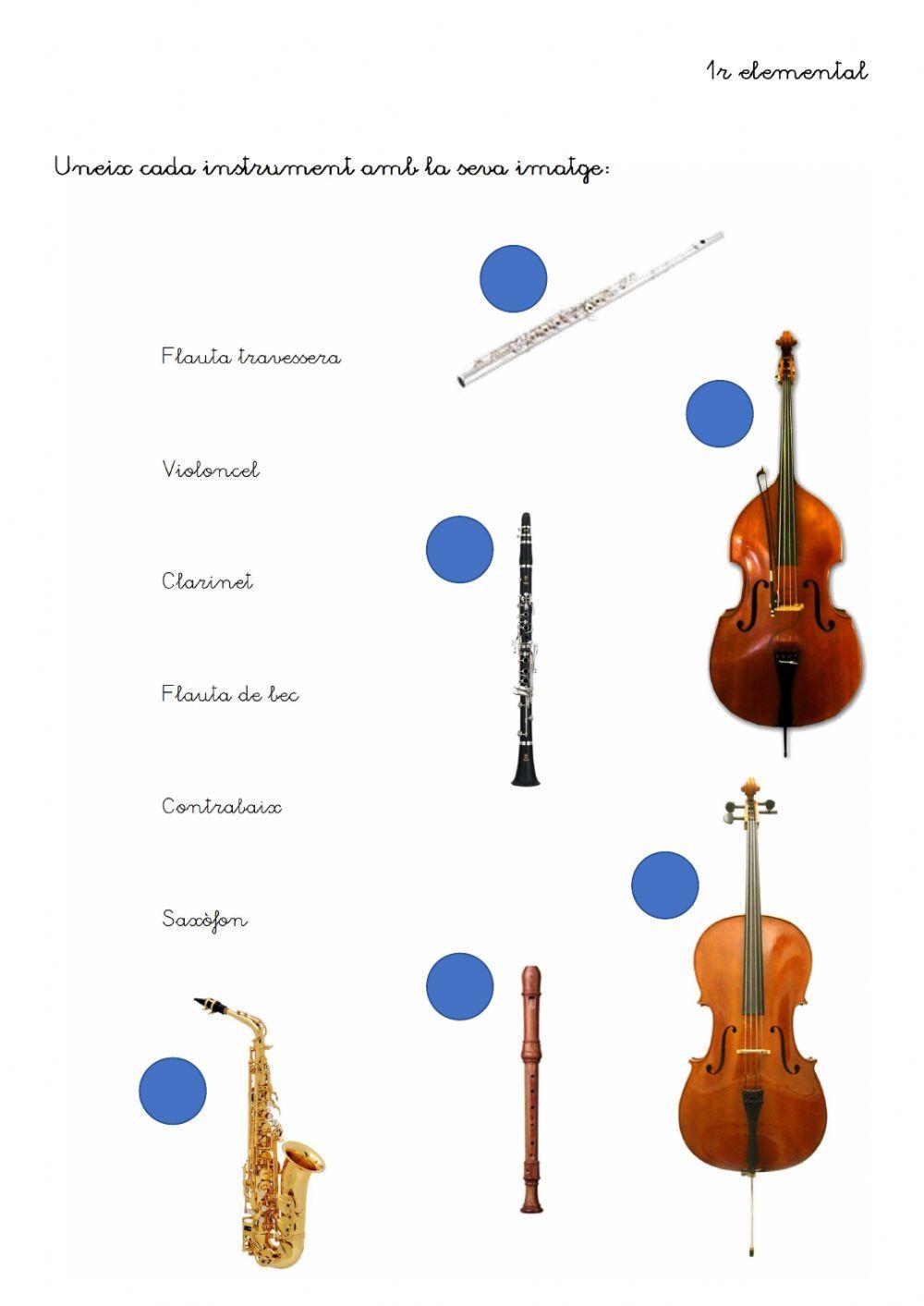 1r elemental

Uneix cada instrument amb la seva imatge:

Flauta travessera

Violoncel

Clarinet

Flauta de bec

Contrabaix

Saxòfon